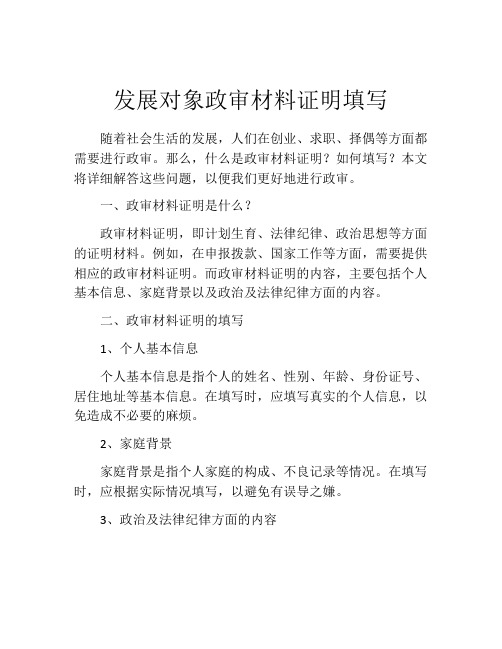 发展对象政审材料证明填写

随着社会生活的发展，人们在创业、求职、择偶等方面都需要进行政审。那么，什么是政审材料证明？如何填写？本文将详细解答这些问题，以便我们更好地进行政审。

一、政审材料证明是什么？

政审材料证明，即计划生育、法律纪律、政治思想等方面的证明材料。例如，在申报拨款、国家工作等方面，需要提供相应的政审材料证明。而政审材料证明的内容，主要包括个人基本信息、家庭背景以及政治及法律纪律方面的内容。

二、政审材料证明的填写

1、个人基本信息

个人基本信息是指个人的姓名、性别、年龄、身份证号、居住地址等基本信息。在填写时，应填写真实的个人信息，以免造成不必要的麻烦。

2、家庭背景

家庭背景是指个人家庭的构成、不良记录等情况。在填写时，应根据实际情况填写，以避免有误导之嫌。

3、政治及法律纪律方面的内容